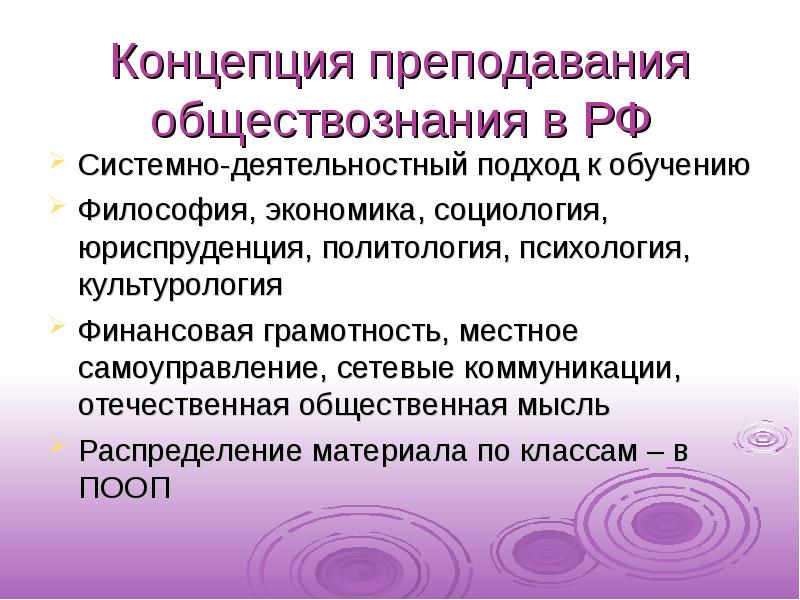 Концепция преподавания обществознания в РФ

Системно-деятельностный подход к обучению

Философия, экономика, социология, юриспруденция, политология, психология, культурология

Финансовая грамотность, местное самоуправление, сетевые коммуникации, отечественная общественная мысль

Распределение материала по классам – в ПООП